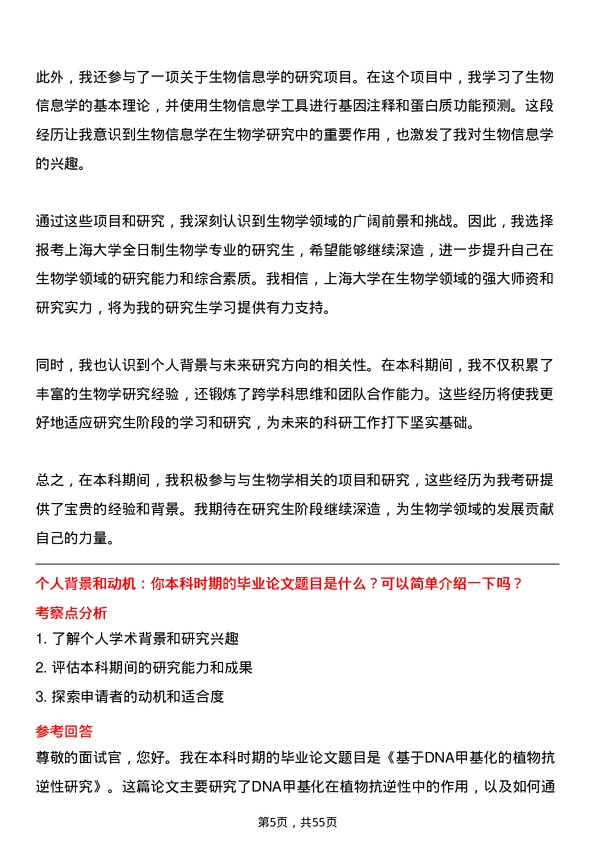 此外，我还参与了一项关于生物信息学的研究项目。在这个项目中，我学习了生物信息学的基本理论，并使用生物信息学工具进行基因注释和蛋白质功能预测。这段经历让我意识到生物信息学在生物学研究中的重要作用，也激发了我对生物信息学的兴趣。

通过这些项目和研究，我深刻认识到生物学领域的广阔前景和挑战。因此，我选择报考上海大学全日制生物学专业的研究生，希望能够继续深造，进一步提升自己在生物学领域的研究能力和综合素质。我相信，上海大学在生物学领域的强大师资和研究实力，将为我的研究生学习提供有力支持。

同时，我也认识到个人背景与未来研究方向的相关性。在本科期间，我不仅积累了丰富的生物学研究经验，还锻炼了跨学科思维和团队合作能力。这些经历将使我更好地适应研究生阶段的学习和研究，为未来的科研工作打下坚实基础。

总之，在本科期间，我积极参与与生物学相关的项目和研究，这些经历为我考研提供了宝贵的经验和背景。我期待在研究生阶段继续深造，为生物学领域的发展贡献自己的力量。

个人背景和动机：你本科时期的毕业论文题目是什么？可以简单介绍一下吗？

考察点分析

1. 了解个人学术背景和研究兴趣

2. 评估本科期间的研究能力和成果

3. 探索申请者的动机和适合度

参考回答

尊敬的面试官，您好。我在本科时期的毕业论文题目是《基于DNA甲基化的植物抗逆性研究》。这篇论文主要研究了DNA甲基化在植物抗逆性中的作用，以及如何通

第5页，共55页